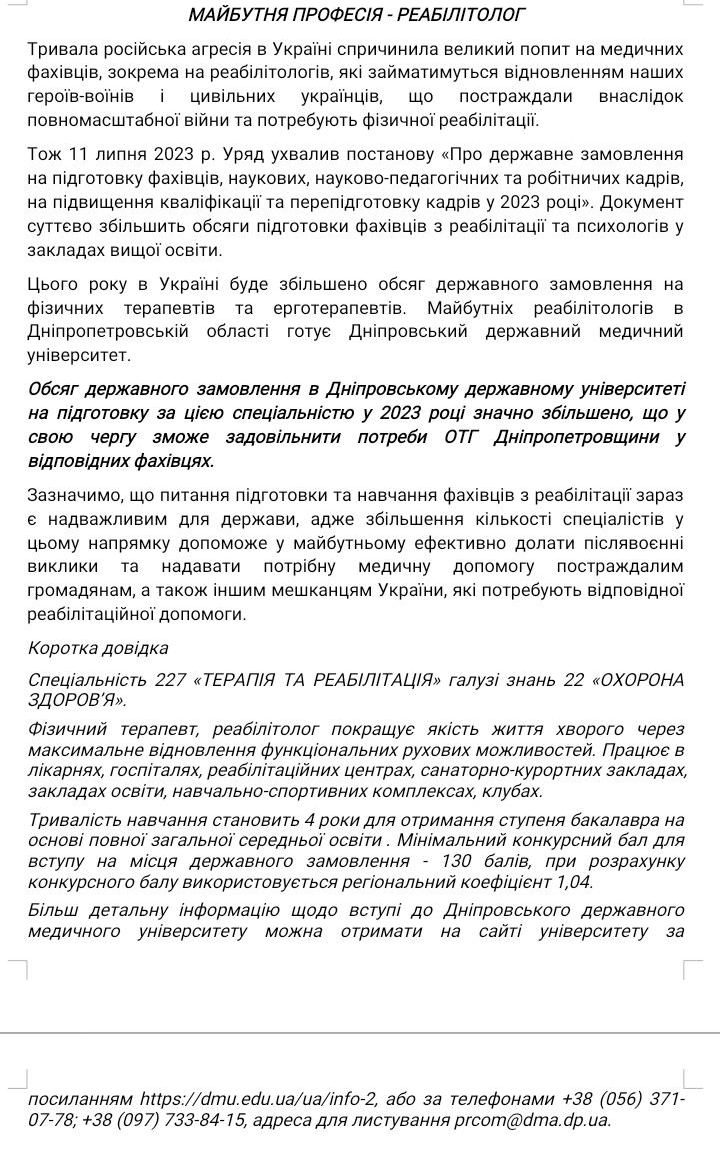 МАЙБУТНЯ ПРОФЕСІЯ - РЕАБІЛІТОЛОГ

Тривала російська агресія в Україні спричинила великий попит на медичних фахівців, зокрема на реабілітологів, які займатимуться відновленням наших героїв-воїнів і цивільних українців, що постраждали внаслідок повномасштабної війни та потребують фізичної реабілітації.

Тож 11 липня 2023 р. Уряд ухвалив постанову «Про державне замовлення на підготовку фахівців, наукових, науково-педагогічних та робітничих кадрів, на підвищення кваліфікації та перепідготовку кадрів у 2023 році». Документ суттєво збільшить обсяги підготовки фахівців з реабілітації та психологів у закладах вищої освіти.

Цього року в Україні буде збільшено обсяг державного замовлення на фізичних терапевтів та ерготерапевтів. Майбутніх реабілітологів в Дніпропетровській області готує Дніпровський державний медичний університет.

Обсяг державного замовлення в Дніпровському державному університеті на підготовку за цією спеціальністю у 2023 році значно збільшено, що у свою чергу зможе задовільнити потреби ОТГ Дніпропетровщини у відповідних фахівцях.

Зазначимо, що питання підготовки та навчання фахівців з реабілітації зараз є надважливим для держави, адже збільшення кількості спеціалістів у цьому напрямку допоможе у майбутньому ефективно долати післявоєнні виклики та надавати потрібну медичну допомогу постраждалим громадянам, а також іншим мешканцям України, які потребують відповідної реабілітаційної допомоги.

Коротка довідка

Спеціальність 227 «ТЕРАПІЯ ТА РЕАБІЛІТАЦІЯ» галузі знань 22 «ОХОРОНА ЗДОРОВ'Я».

Фізичний терапевт, реабілітолог покращує якість життя хворого через максимальне відновлення функціональних рухових можливостей. Працює в лікарнях, госпіталях, реабілітаційних центрах, санаторно-курортних закладах, закладах освіти, навчально-спортивних комплексах, клубах.

Тривалість навчання становить 4 роки для отримання ступеня бакалавра на основі повної загальної середньої освіти . Мінімальний конкурсний бал для вступу на місця державного замовлення - 130 балів, при розрахунку конкурсного балу використовується регіональний коефіцієнт 1,04.

Більш детальну інформацію щодо вступі до Дніпровського державного медичного університету можна отримати на сайті університету за посиланням https://dmu.edu.ua/ua/info-2, або за телефонами +38 (056) 371-07-78; +38 (097) 733-84-15, адреса для листування prcom@dma.dp.ua.